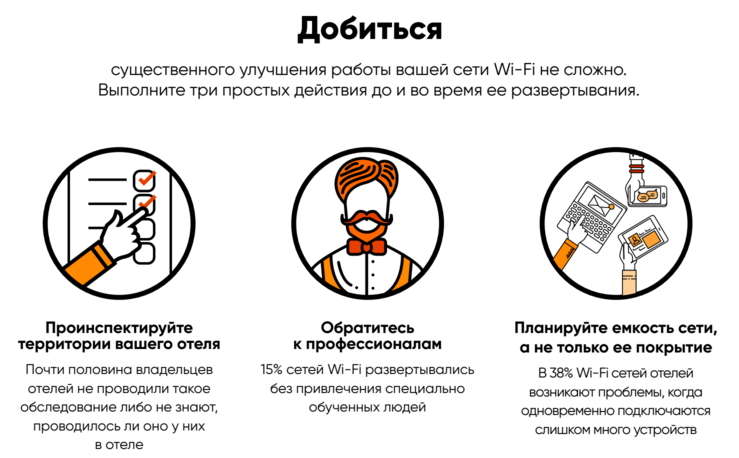 Добиться

существенного улучшения работы вашей сети Wi-Fi не сложно. Выполните три простых действия до и во время ее развертывания.

Проинспектируйте территории вашего отеля

Почти половина владельцев отелей не проводили такое обследование либо не знают, проводилось ли оно у них в отеле

Обратитесь к профессионалам

15% сетей Wi-Fi развертывались без привлечения специально обученных людей

Планируйте емкость сети, а не только ее покрытие

В 38% Wi-Fi сетей отелей возникают проблемы, когда одновременно подключаются слишком много устройств